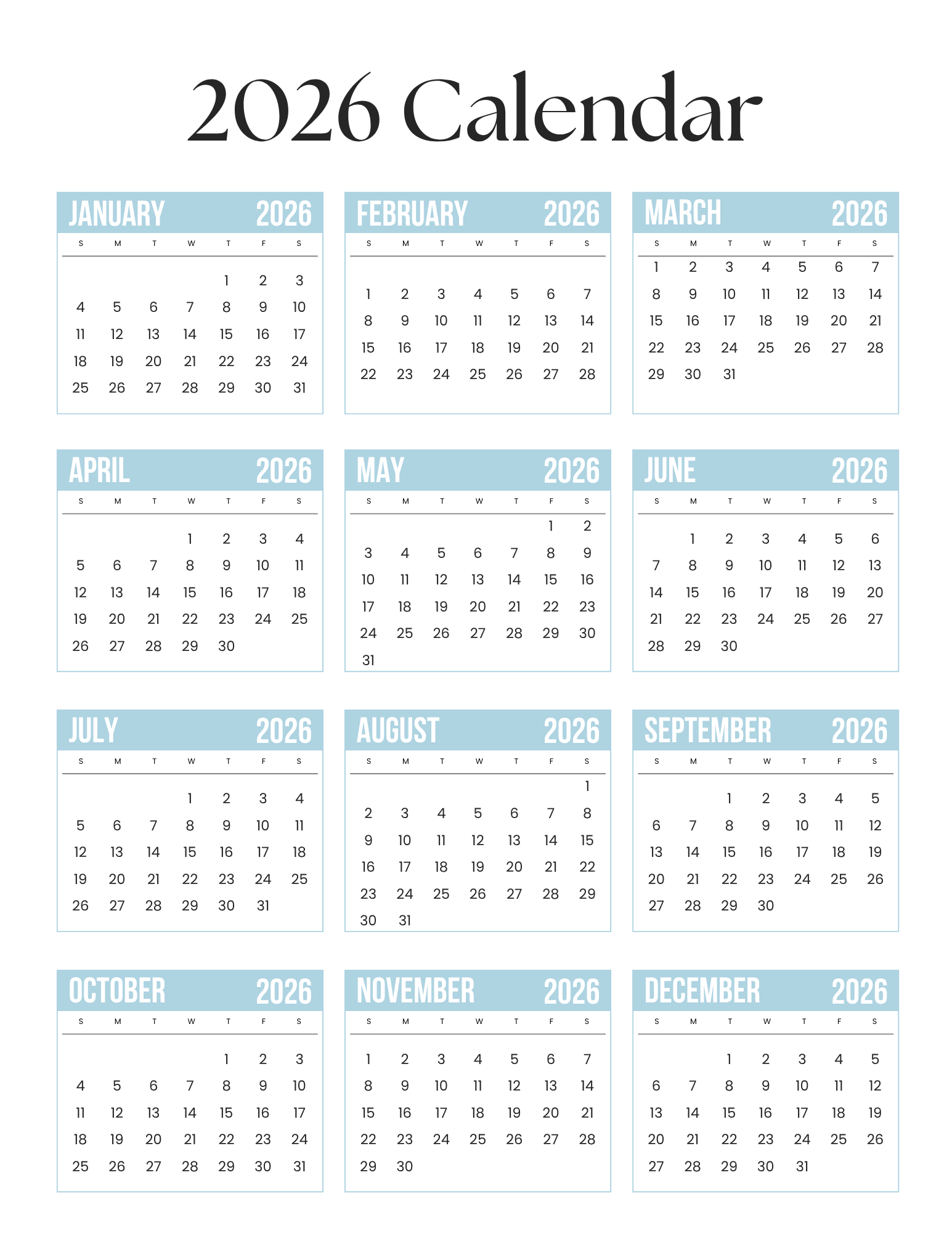 2026 Calendar

JANUARY 2026

| S | M | T | W | T | F | S |
|---|---|---|---|---|---|---|
| | | | | 1 | 2 | 3 |
| 4 | 5 | 6 | 7 | 8 | 9 | 10 |
| 11 | 12 | 13 | 14 | 15 | 16 | 17 |
| 18 | 19 | 20 | 21 | 22 | 23 | 24 |
| 25 | 26 | 27 | 28 | 29 | 30 | 31 |

FEBRUARY 2026

| S | M | T | W | T | F | S |
|---|---|---|---|---|---|---|
| 1 | 2 | 3 | 4 | 5 | 6 | 7 |
| 8 | 9 | 10 | 11 | 12 | 13 | 14 |
| 15 | 16 | 17 | 18 | 19 | 20 | 21 |
| 22 | 23 | 24 | 25 | 26 | 27 | 28 |

MARCH 2026

| S | M | T | W | T | F | S |
|---|---|---|---|---|---|---|
| 1 | 2 | 3 | 4 | 5 | 6 | 7 |
| 8 | 9 | 10 | 11 | 12 | 13 | 14 |
| 15 | 16 | 17 | 18 | 19 | 20 | 21 |
| 22 | 23 | 24 | 25 | 26 | 27 | 28 |
| 29 | 30 | 31 | | | | |

APRIL 2026

| S | M | T | W | T | F | S |
|---|---|---|---|---|---|---|
| | | | 1 | 2 | 3 | 4 |
| 5 | 6 | 7 | 8 | 9 | 10 | 11 |
| 12 | 13 | 14 | 15 | 16 | 17 | 18 |
| 19 | 20 | 21 | 22 | 23 | 24 | 25 |
| 26 | 27 | 28 | 29 | 30 | | |

MAY 2026

| S | M | T | W | T | F | S |
|---|---|---|---|---|---|---|
| | | | | | 1 | 2 |
| 3 | 4 | 5 | 6 | 7 | 8 | 9 |
| 10 | 11 | 12 | 13 | 14 | 15 | 16 |
| 17 | 18 | 19 | 20 | 21 | 22 | 23 |
| 24 | 25 | 26 | 27 | 28 | 29 | 30 |
| 31 | | | | | | |

JUNE 2026

| S | M | T | W | T | F | S |
|---|---|---|---|---|---|---|
| | 1 | 2 | 3 | 4 | 5 | 6 |
| 7 | 8 | 9 | 10 | 11 | 12 | 13 |
| 14 | 15 | 16 | 17 | 18 | 19 | 20 |
| 21 | 22 | 23 | 24 | 25 | 26 | 27 |
| 28 | 29 | 30 | | | | |

JULY 2026

| S | M | T | W | T | F | S |
|---|---|---|---|---|---|---|
| | | | 1 | 2 | 3 | 4 |
| 5 | 6 | 7 | 8 | 9 | 10 | 11 |
| 12 | 13 | 14 | 15 | 16 | 17 | 18 |
| 19 | 20 | 21 | 22 | 23 | 24 | 25 |
| 26 | 27 | 28 | 29 | 30 | 31 | |

AUGUST 2026

| S | M | T | W | T | F | S |
|---|---|---|---|---|---|---|
| | | | | | | 1 |
| 2 | 3 | 4 | 5 | 6 | 7 | 8 |
| 9 | 10 | 11 | 12 | 13 | 14 | 15 |
| 16 | 17 | 18 | 19 | 20 | 21 | 22 |
| 23 | 24 | 25 | 26 | 27 | 28 | 29 |
| 30 | 31 | | | | | |

SEPTEMBER 2026

| S | M | T | W | T | F | S |
|---|---|---|---|---|---|---|
| | | 1 | 2 | 3 | 4 | 5 |
| 6 | 7 | 8 | 9 | 10 | 11 | 12 |
| 13 | 14 | 15 | 16 | 17 | 18 | 19 |
| 20 | 21 | 22 | 23 | 24 | 25 | 26 |
| 27 | 28 | 29 | 30 | | | |

OCTOBER 2026

| S | M | T | W | T | F | S |
|---|---|---|---|---|---|---|
| | | | | 1 | 2 | 3 |
| 4 | 5 | 6 | 7 | 8 | 9 | 10 |
| 11 | 12 | 13 | 14 | 15 | 16 | 17 |
| 18 | 19 | 20 | 21 | 22 | 23 | 24 |
| 25 | 26 | 27 | 28 | 29 | 30 | 31 |

NOVEMBER 2026

| S | M | T | W | T | F | S |
|---|---|---|---|---|---|---|
| 1 | 2 | 3 | 4 | 5 | 6 | 7 |
| 8 | 9 | 10 | 11 | 12 | 13 | 14 |
| 15 | 16 | 17 | 18 | 19 | 20 | 21 |
| 22 | 23 | 24 | 25 | 26 | 27 | 28 |
| 29 | 30 | | | | | |

DECEMBER 2026

| S | M | T | W | T | F | S |
|---|---|---|---|---|---|---|
| | | 1 | 2 | 3 | 4 | 5 |
| 6 | 7 | 8 | 9 | 10 | 11 | 12 |
| 13 | 14 | 15 | 16 | 17 | 18 | 19 |
| 20 | 21 | 22 | 23 | 24 | 25 | 26 |
| 27 | 28 | 29 | 30 | 31 | | |